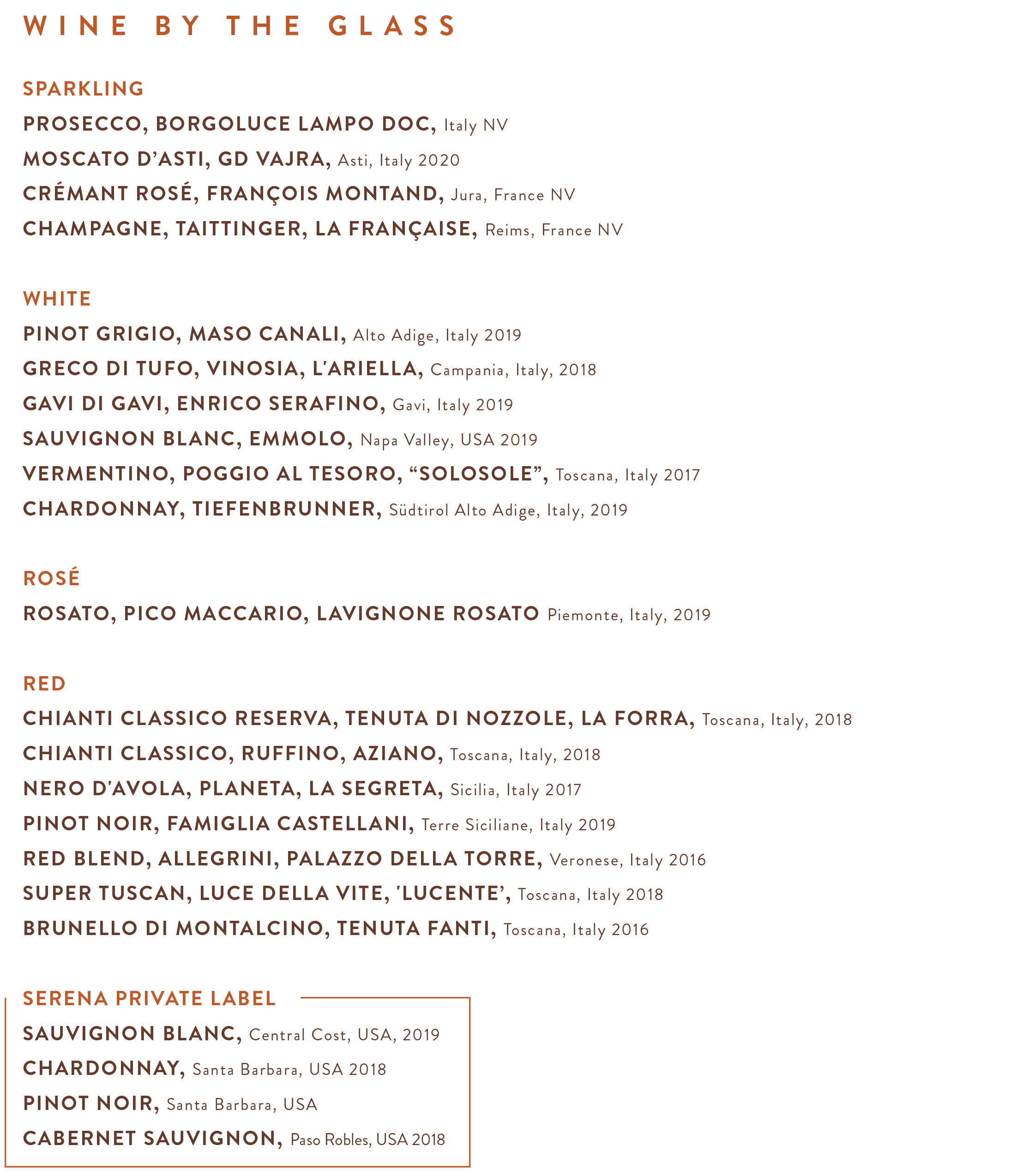 WINE BY THE GLASS

SPARKLING
PROSECCO, BORGOLUCE LAMPO DOC, Italy NV
MOSCATO D'ASTI, GD VAJRA, Asti, Italy 2020
CRÉMANT ROSÉ, FRANÇOIS MONTAND, Jura, France NV
CHAMPAGNE, TAITTINGER, LA FRANÇAISE, Reims, France NV

WHITE
PINOT GRIGIO, MASO CANALI, Alto Adige, Italy 2019
GRECO DI TUFO, VINOSIA, L'ARIELLA, Campania, Italy, 2018
GAVI DI GAVI, ENRICO SERAFINO, Gavi, Italy 2019
SAUVIGNON BLANC, EMMOLO, Napa Valley, USA 2019
VERMENTINO, POGGIO AL TESORO, "SOLOSOLE", Toscana, Italy 2017
CHARDONNAY, TIEFENBRUNNER, Südtirol Alto Adige, Italy, 2019

ROSÉ
ROSATO, PICO MACCARIO, LAVIGNONE ROSATO Piemonte, Italy, 2019

RED
CHIANTI CLASSICO RESERVA, TENUTA DI NOZZOLE, LA FORRA, Toscana, Italy, 2018
CHIANTI CLASSICO, RUFFINO, AZIANO, Toscana, Italy, 2018
NERO D'AVOLA, PLANETA, LA SEGRETA, Sicilia, Italy 2017
PINOT NOIR, FAMIGLIA CASTELLANI, Terre Siciliane, Italy 2019
RED BLEND, ALLEGRINI, PALAZZO DELLA TORRE, Veronese, Italy 2016
SUPER TUSCAN, LUCE DELLA VITE, 'LUCENTE', Toscana, Italy 2018
BRUNELLO DI MONTALCINO, TENUTA FANTI, Toscana, Italy 2016

SERENA PRIVATE LABEL
SAUVIGNON BLANC, Central Cost, USA, 2019
CHARDONNAY, Santa Barbara, USA 2018
PINOT NOIR, Santa Barbara, USA
CABERNET SAUVIGNON, Paso Robles, USA 2018